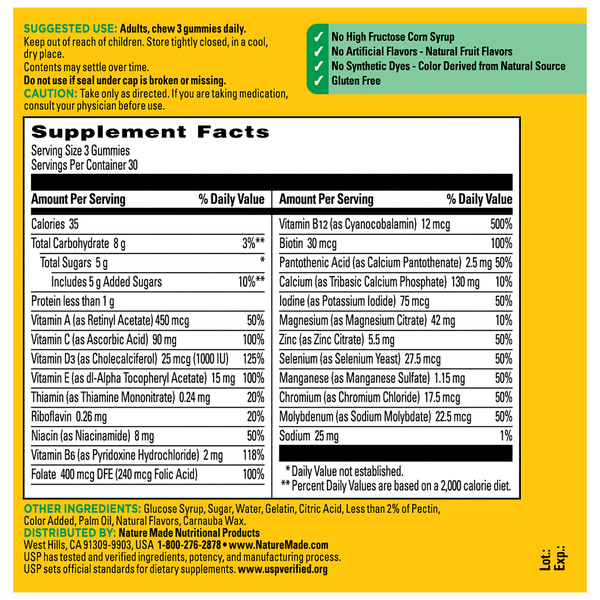 SUGGESTED USE: Adults, chew 3 gummies daily.
Keep out of reach of children. Store tightly closed, in a cool, dry place.
Contents may settle over time.
Do not use if seal under cap is broken or missing.
CAUTION: Take only as directed. If you are taking medication, consult your physician before use.

✓ No High Fructose Corn Syrup
✓ No Artificial Flavors - Natural Fruit Flavors
✓ No Synthetic Dyes - Color Derived from Natural Source
✓ Gluten Free

Supplement Facts
Serving Size 3 Gummies
Servings Per Container 30

| Amount Per Serving | % Daily Value |
|---|---|
| Calories 35 | |
| Total Carbohydrate 8 g | 3%** |
| Total Sugars 5 g | * |
| Includes 5 g Added Sugars | 10%** |
| Protein less than 1 g | |
| Vitamin A (as Retinyl Acetate) 450 mcg | 50% |
| Vitamin C (as Ascorbic Acid) 90 mg | 100% |
| Vitamin D3 (as Cholecalciferol) 25 mcg (1000 IU) | 125% |
| Vitamin E (as dl-Alpha Tocopheryl Acetate) 15 mg | 100% |
| Thiamin (as Thiamine Mononitrate) 0.24 mg | 20% |
| Riboflavin 0.26 mg | 20% |
| Niacin (as Niacinamide) 8 mg | 50% |
| Vitamin B6 (as Pyridoxine Hydrochloride) 2 mg | 118% |
| Folate 400 mcg DFE (240 mcg Folic Acid) | 100% |

| Amount Per Serving | % Daily Value |
|---|---|
| Vitamin B12 (as Cyanocobalamin) 12 mcg | 500% |
| Biotin 30 mcg | 100% |
| Pantothenic Acid (as Calcium Pantothenate) 2.5 mg | 50% |
| Calcium (as Tribasic Calcium Phosphate) 130 mg | 10% |
| Iodine (as Potassium Iodide) 75 mcg | 50% |
| Magnesium (as Magnesium Citrate) 42 mg | 10% |
| Zinc (as Zinc Citrate) 5.5 mg | 50% |
| Selenium (as Selenium Yeast) 27.5 mcg | 50% |
| Manganese (as Manganese Sulfate) 1.15 mg | 50% |
| Chromium (as Chromium Chloride) 17.5 mcg | 50% |
| Molybdenum (as Sodium Molybdate) 22.5 mcg | 50% |
| Sodium 25 mg | 1% |

* Daily Value not established.
** Percent Daily Values are based on a 2,000 calorie diet.

OTHER INGREDIENTS: Glucose Syrup, Sugar, Water, Gelatin, Citric Acid, Less than 2% of Pectin, Color Added, Palm Oil, Natural Flavors, Carnauba Wax.
DISTRIBUTED BY: Nature Made Nutritional Products
West Hills, CA 91309-9903, USA 1-800-276-2878 • www.NatureMade.com
USP has tested and verified ingredients, potency, and manufacturing process.
USP sets official standards for dietary supplements. www.uspverified.org

Lot.:
Exp.: